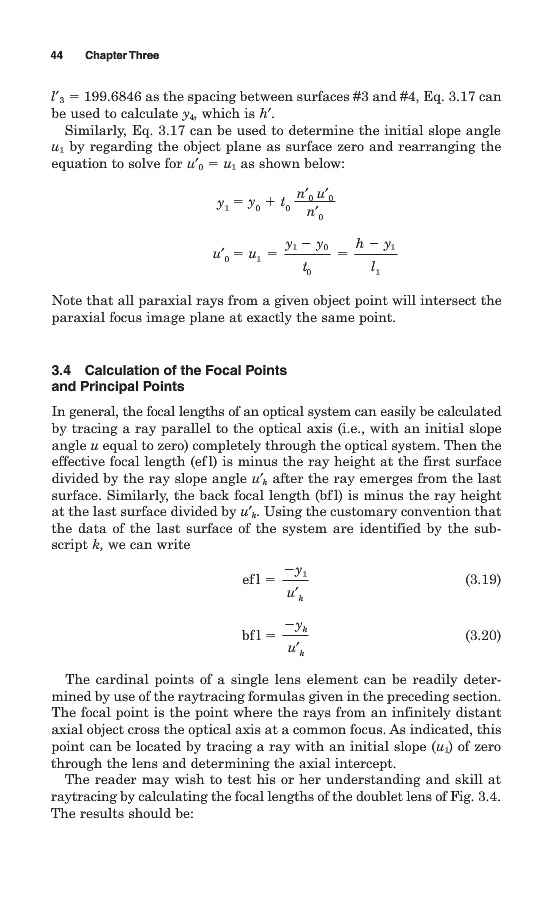 44 Chapter Three

$l'_3 = 199.6846$ as the spacing between surfaces #3 and #4, Eq. 3.17 can be used to calculate $y_4$, which is $h'$.

Similarly, Eq. 3.17 can be used to determine the initial slope angle $u_1$ by regarding the object plane as surface zero and rearranging the equation to solve for $u'_0 = u_1$ as shown below:

$y_1 = y_0 + t_0 \frac{n'_0 u'_0}{n'_0}$

$u'_0 = u_1 = \frac{y_1 - y_0}{t_0} = \frac{h - y_1}{l_1}$

Note that all paraxial rays from a given object point will intersect the paraxial focus image plane at exactly the same point.

3.4 Calculation of the Focal Points and Principal Points

In general, the focal lengths of an optical system can easily be calculated by tracing a ray parallel to the optical axis (i.e., with an initial slope angle $u$ equal to zero) completely through the optical system. Then the effective focal length (efl) is minus the ray height at the first surface divided by the ray slope angle $u'_k$ after the ray emerges from the last surface. Similarly, the back focal length (bfl) is minus the ray height at the last surface divided by $u'_k$. Using the customary convention that the data of the last surface of the system are identified by the subscript $k$, we can write

$\text{efl} = \frac{-y_1}{u'_k}$ (3.19)

$\text{bfl} = \frac{-y_k}{u'_k}$ (3.20)

The cardinal points of a single lens element can be readily determined by use of the raytracing formulas given in the preceding section. The focal point is the point where the rays from an infinitely distant axial object cross the optical axis at a common focus. As indicated, this point can be located by tracing a ray with an initial slope ($u_1$) of zero through the lens and determining the axial intercept.

The reader may wish to test his or her understanding and skill at raytracing by calculating the focal lengths of the doublet lens of Fig. 3.4. The results should be: